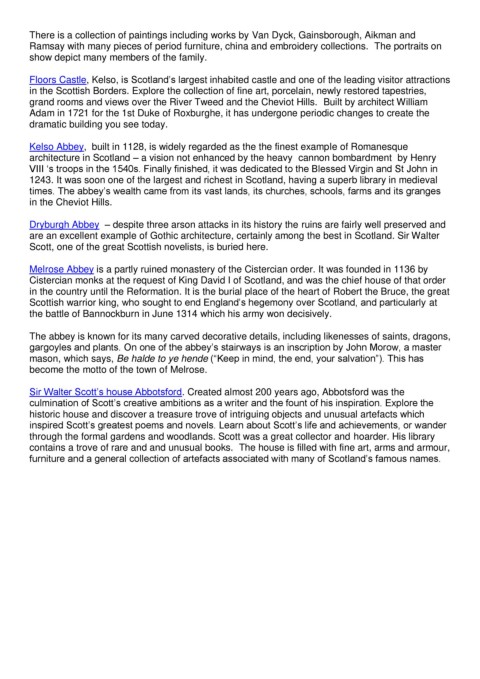 There is a collection of paintings including works by Van Dyck, Gainsborough, Aikman and Ramsay with many pieces of period furniture, china and embroidery collections. The portraits on show depict many members of the family.

Floors Castle, Kelso, is Scotland's largest inhabited castle and one of the leading visitor attractions in the Scottish Borders. Explore the collection of fine art, porcelain, newly restored tapestries, grand rooms and views over the River Tweed and the Cheviot Hills. Built by architect William Adam in 1721 for the 1st Duke of Roxburghe, it has undergone periodic changes to create the dramatic building you see today.

Kelso Abbey, built in 1128, is widely regarded as the the finest example of Romanesque architecture in Scotland – a vision not enhanced by the heavy cannon bombardment by Henry VIII 's troops in the 1540s. Finally finished, it was dedicated to the Blessed Virgin and St John in 1243. It was soon one of the largest and richest in Scotland, having a superb library in medieval times. The abbey's wealth came from its vast lands, its churches, schools, farms and its granges in the Cheviot Hills.

Dryburgh Abbey – despite three arson attacks in its history the ruins are fairly well preserved and are an excellent example of Gothic architecture, certainly among the best in Scotland. Sir Walter Scott, one of the great Scottish novelists, is buried here.

Melrose Abbey is a partly ruined monastery of the Cistercian order. It was founded in 1136 by Cistercian monks at the request of King David I of Scotland, and was the chief house of that order in the country until the Reformation. It is the burial place of the heart of Robert the Bruce, the great Scottish warrior king, who sought to end England's hegemony over Scotland, and particularly at the battle of Bannockburn in June 1314 which his army won decisively.

The abbey is known for its many carved decorative details, including likenesses of saints, dragons, gargoyles and plants. On one of the abbey's stairways is an inscription by John Morow, a master mason, which says, Be halde to ye hende ("Keep in mind, the end, your salvation"). This has become the motto of the town of Melrose.

Sir Walter Scott's house Abbotsford. Created almost 200 years ago, Abbotsford was the culmination of Scott's creative ambitions as a writer and the fount of his inspiration. Explore the historic house and discover a treasure trove of intriguing objects and unusual artefacts which inspired Scott's greatest poems and novels. Learn about Scott's life and achievements, or wander through the formal gardens and woodlands. Scott was a great collector and hoarder. His library contains a trove of rare and and unusual books. The house is filled with fine art, arms and armour, furniture and a general collection of artefacts associated with many of Scotland's famous names.